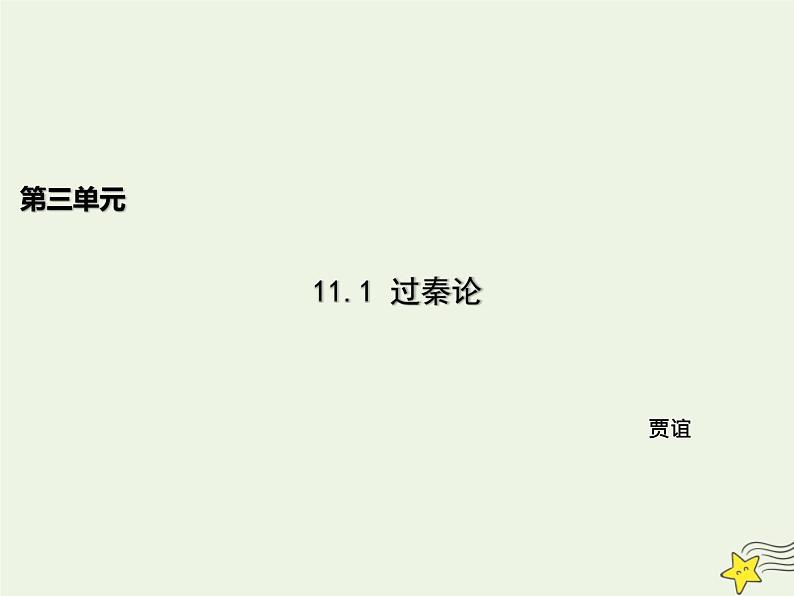 第三单元

11.1 过秦论

贾谊